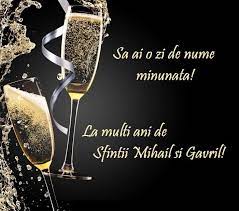 Sa ai o zi de nume minunata!

La multi ani de Sfintii Mihail si Gavril!